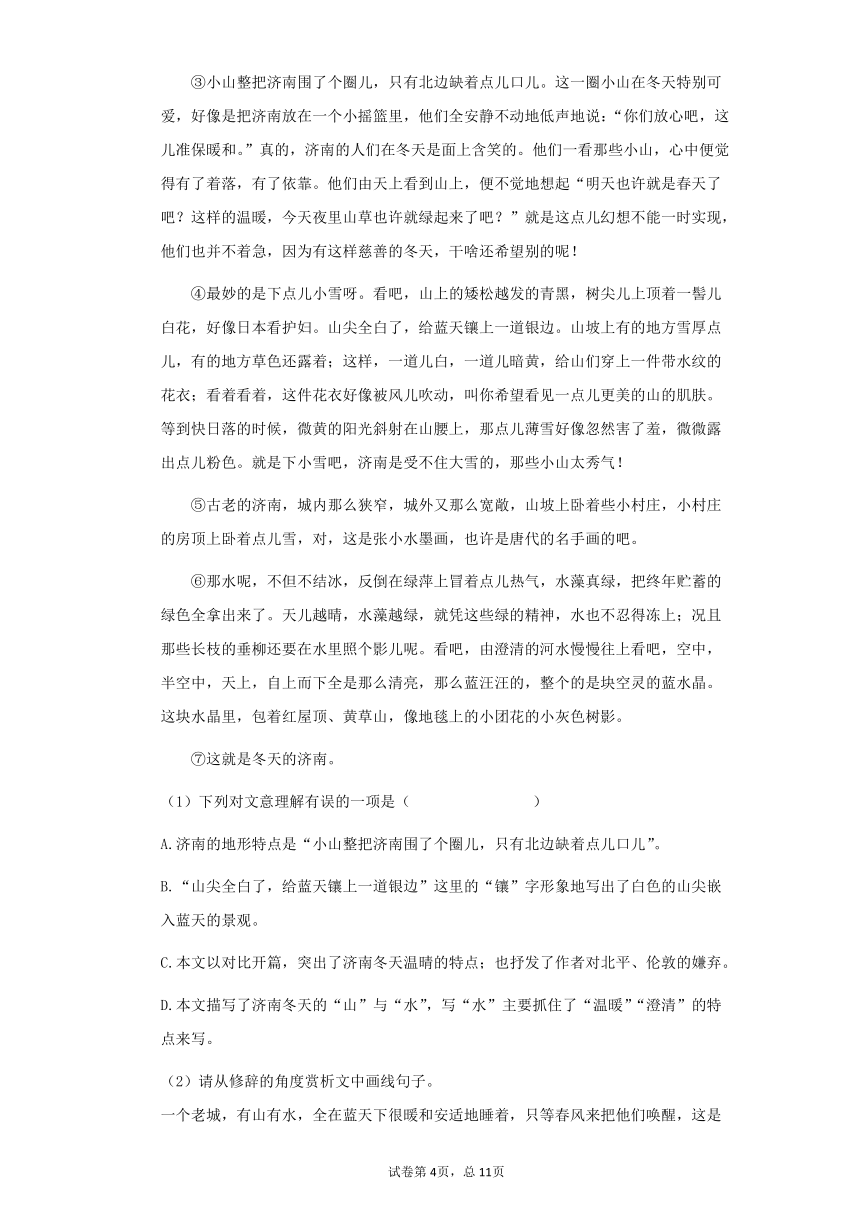 ③小山整把济南围了个圈儿，只有北边缺着点儿口儿。这一圈小山在冬天特别可爱，好像是把济南放在一个小摇篮里，他们全安静不动地低声地说：“你们放心吧，这儿准保暖和。”真的，济南的人们在冬天是面上含笑的。他们一看那些小山，心中便觉得有了着落，有了依靠。他们由天上看到山上，便不觉地想起“明天也许就是春天了吧？这样的温暖，今天夜里山草也许就绿起来了吧？”就是这点儿幻想不能一时实现，他们也并不着急，因为有这样慈善的冬天，干啥还希望别的呢！

④最妙的是下点儿小雪呀。看吧，山上的矮松越发的青黑，树尖儿上顶着一髻儿白花，好像日本看护妇。山尖全白了，给蓝天镶上一道银边。山坡上有的地方雪厚点儿，有的地方草色还露着；这样，一道儿白，一道儿暗黄，给山们穿上一件带水纹的花衣；看着看着，这件花衣好像被风儿吹动，叫你希望看见一点儿更美的山的肌肤。等到快日落的时候，微黄的阳光斜射在山腰上，那点儿薄雪好像忽然害了羞，微微露出点儿粉色。就是下小雪吧，济南是受不住大雪的，那些小山太秀气！

⑤古老的济南，城内那么狭窄，城外又那么宽敞，山坡上卧着些小村庄，小村庄的房顶上卧着点儿雪，对，这是张小水墨画，也许是唐代的名手画的吧。

⑥那水呢，不但不结冰，反倒在绿萍上冒着点儿热气，水藻真绿，把终年贮蓄的绿色全拿出来了。天儿越晴，水藻越绿，就凭这些绿的精神，水也不忍得冻上；况且那些长枝的垂柳还要在水里照个影儿呢。看吧，由澄清的河水慢慢往上看吧，空中，半空中，天上，自上而下全是那么清亮，那么蓝汪汪的，整个的是块空灵的蓝水晶。这块水晶里，包着红屋顶、黄草山，像地毯上的小团花的小灰色树影。

⑦这就是冬天的济南。

（1）下列对文意理解有误的一项是（　　）

A.济南的地形特点是“小山整把济南围了个圈儿，只有北边缺着点儿口儿”。

B.“山尖全白了，给蓝天镶上一道银边”这里的“镶”字形象地写出了白色的山尖嵌入蓝天的景观。

C.本文以对比开篇，突出了济南冬天温晴的特点；也抒发了作者对北平、伦敦的嫌弃。

D.本文描写了济南冬天的“山”与“水”，写“水”主要抓住了“温暖”“澄清”的特点来写。

（2）请从修辞的角度赏析文中画线句子。

一个老城，有山有水，全在蓝天下很暖和安适地睡着，只等春风来把他们唤醒，这是

试卷第4页，总11页